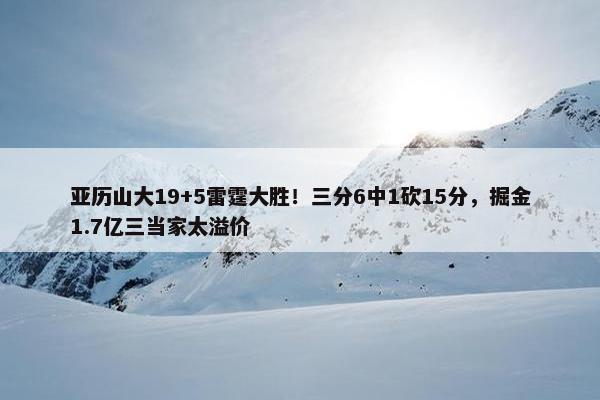 亚历山大19+5雷霆大胜！三分6中1砍15分，掘金1.7亿三当家太溢价